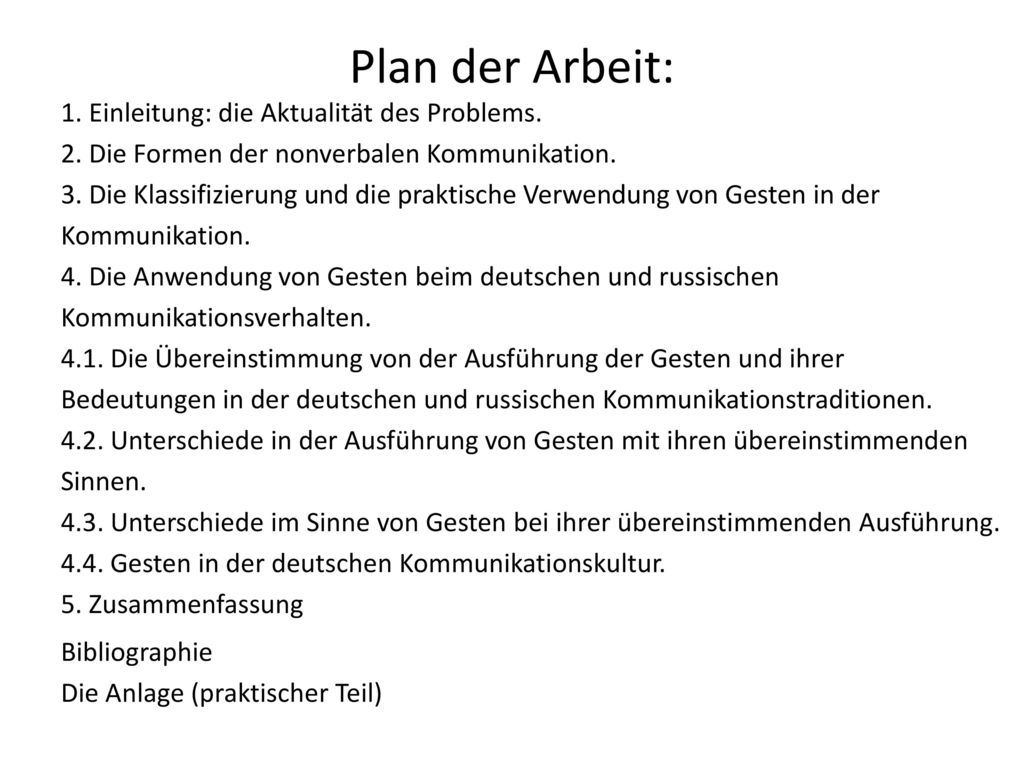 Plan der Arbeit:

1. Einleitung: die Aktualität des Problems.
2. Die Formen der nonverbalen Kommunikation.
3. Die Klassifizierung und die praktische Verwendung von Gesten in der Kommunikation.
4. Die Anwendung von Gesten beim deutschen und russischen Kommunikationsverhalten.
4.1. Die Übereinstimmung von der Ausführung der Gesten und ihrer Bedeutungen in der deutschen und russischen Kommunikationstraditionen.
4.2. Unterschiede in der Ausführung von Gesten mit ihren übereinstimmenden Sinnen.
4.3. Unterschiede im Sinne von Gesten bei ihrer übereinstimmenden Ausführung.
4.4. Gesten in der deutschen Kommunikationskultur.
5. Zusammenfassung

Bibliographie
Die Anlage (praktischer Teil)